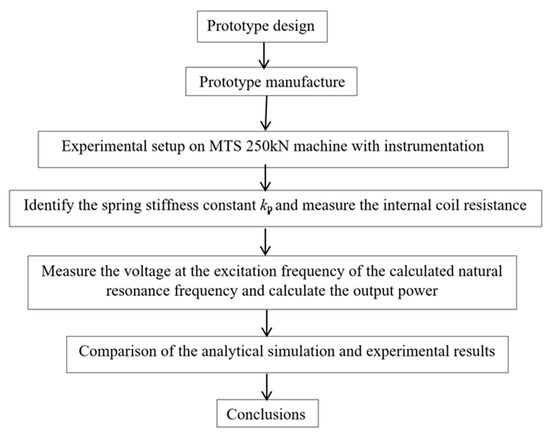 Prototype design

Prototype manufacture

Experimental setup on MTS 250kN machine with instrumentation

Identify the spring stiffness constant $k_p$ and measure the internal coil resistance

Measure the voltage at the excitation frequency of the calculated natural resonance frequency and calculate the output power

Comparison of the analytical simulation and experimental results

Conclusions